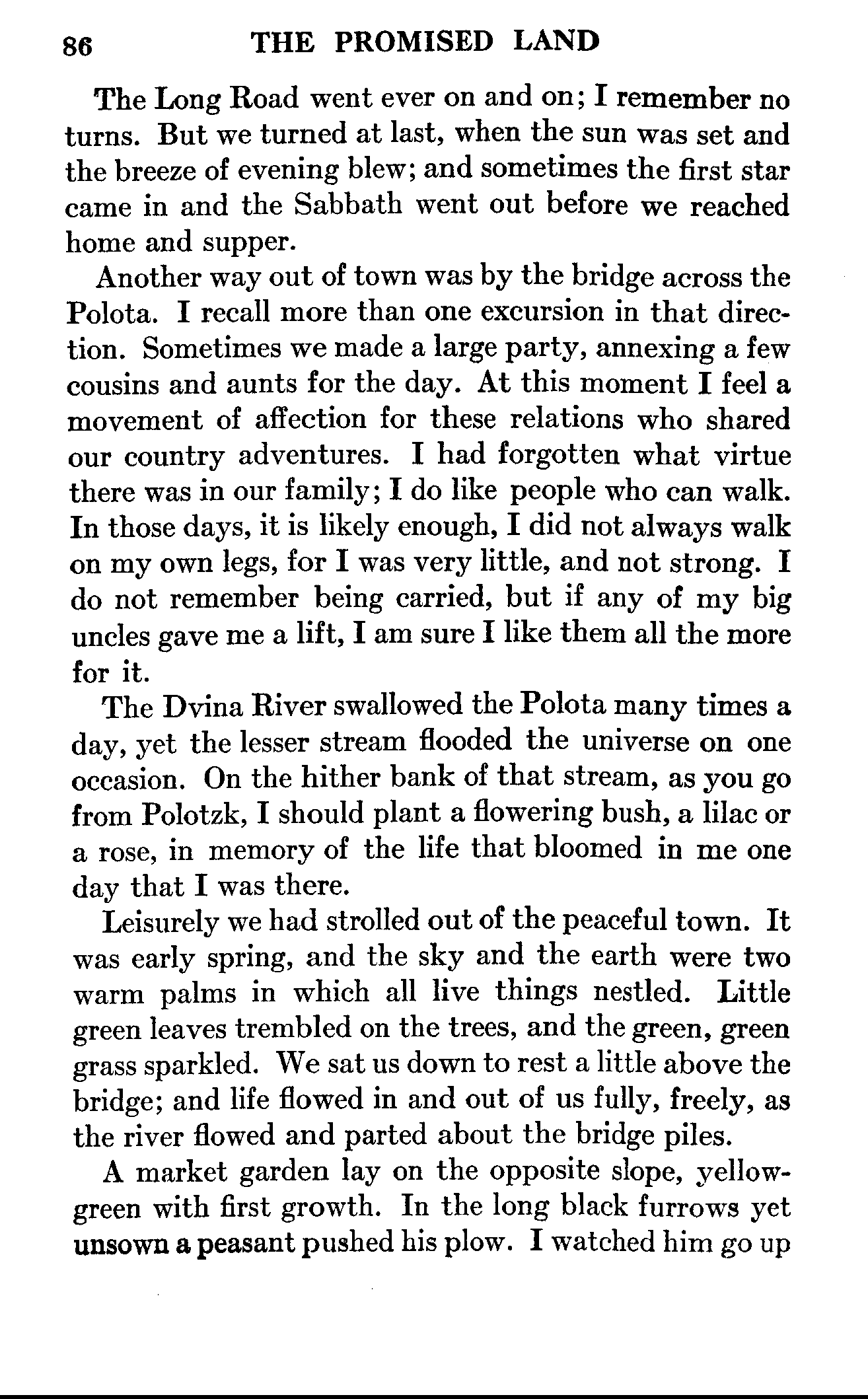 86 THE PROMISED LAND

The Long Road went ever on and on; I remember no turns. But we turned at last, when the sun was set and the breeze of evening blew; and sometimes the first star came in and the Sabbath went out before we reached home and supper.

Another way out of town was by the bridge across the Polota. I recall more than one excursion in that direction. Sometimes we made a large party, annexing a few cousins and aunts for the day. At this moment I feel a movement of affection for these relations who shared our country adventures. I had forgotten what virtue there was in our family; I do like people who can walk. In those days, it is likely enough, I did not always walk on my own legs, for I was very little, and not strong. I do not remember being carried, but if any of my big uncles gave me a lift, I am sure I like them all the more for it.

The Dvina River swallowed the Polota many times a day, yet the lesser stream flooded the universe on one occasion. On the hither bank of that stream, as you go from Polotzk, I should plant a flowering bush, a lilac or a rose, in memory of the life that bloomed in me one day that I was there.

Leisurely we had strolled out of the peaceful town. It was early spring, and the sky and the earth were two warm palms in which all live things nestled. Little green leaves trembled on the trees, and the green, green grass sparkled. We sat us down to rest a little above the bridge; and life flowed in and out of us fully, freely, as the river flowed and parted about the bridge piles.

A market garden lay on the opposite slope, yellow-green with first growth. In the long black furrows yet unsown a peasant pushed his plow. I watched him go up